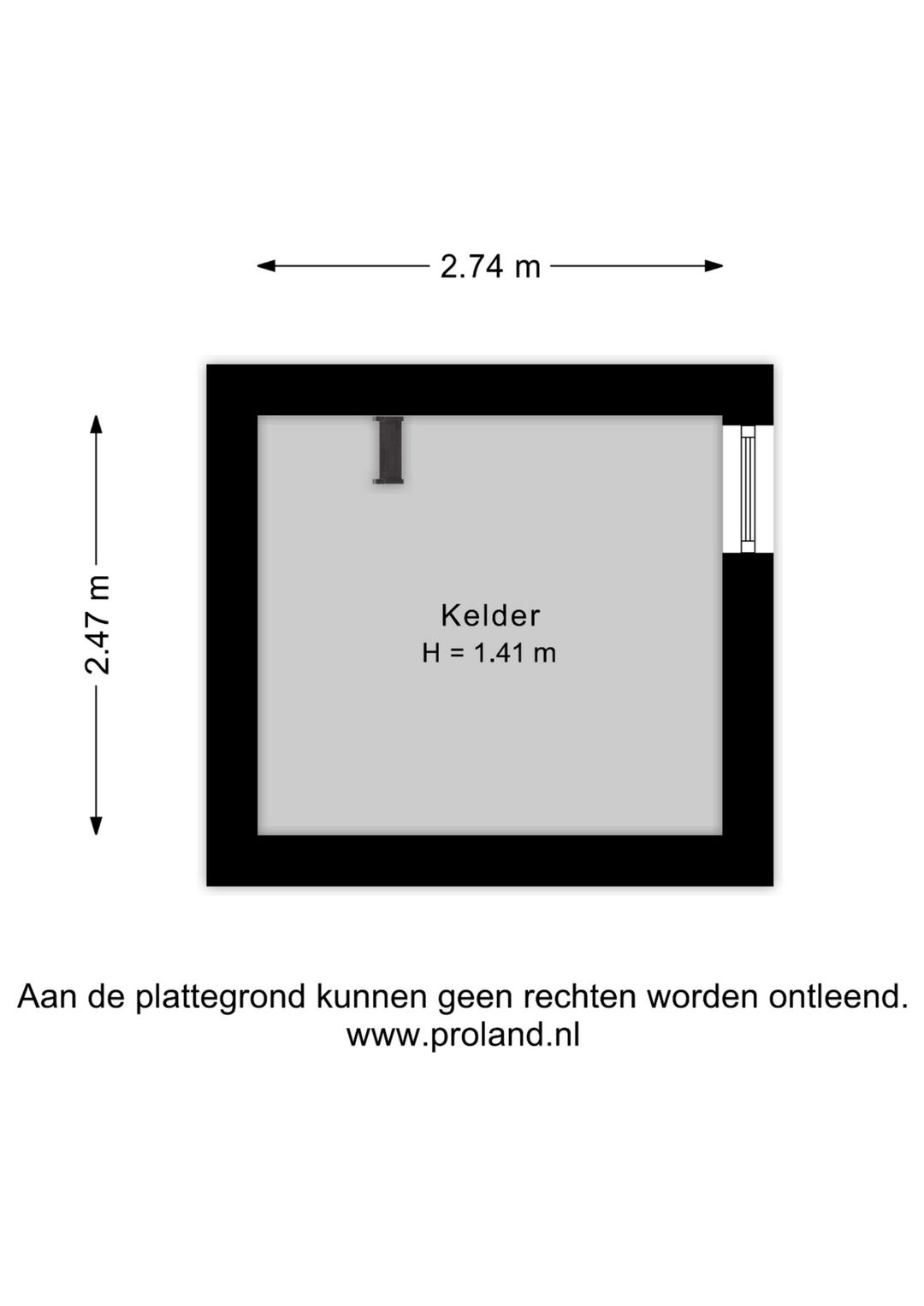 2.74 m

2.47 m

Kelder
H = 1.41 m

Aan de plattegrond kunnen geen rechten worden ontleend.
www.proland.nl